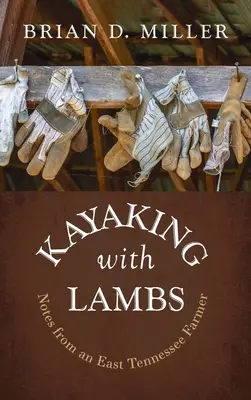 BRIAN D. MILLER

KAYAKING
with
LAMBS

Notes from an East Tennessee Farmer